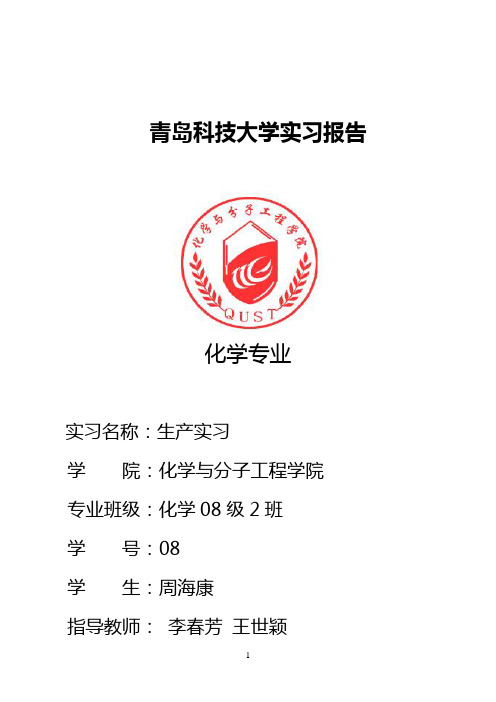 青岛科技大学实习报告

化学与分子工程学院

QUST

化学专业

实习名称：生产实习

学　　院：化学与分子工程学院

专业班级：化学 08 级 2 班

学　　号：08

学　　生：周海康

指导教师：  李春芳  王世颖

1